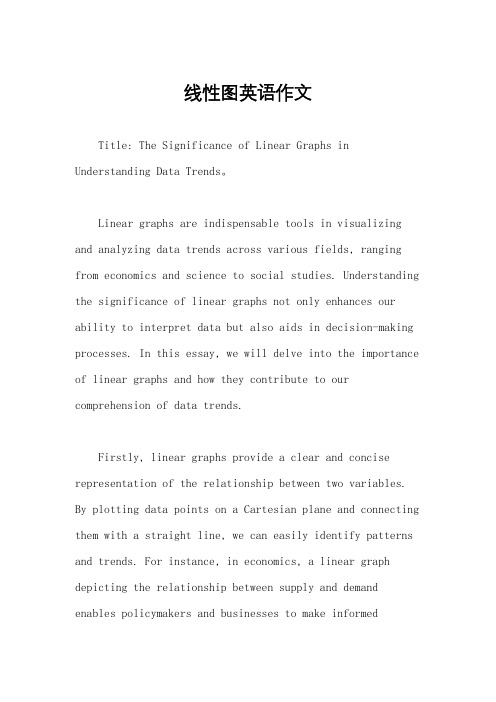 线性图英语作文

Title: The Significance of Linear Graphs in Understanding Data Trends。

Linear graphs are indispensable tools in visualizing and analyzing data trends across various fields, ranging from economics and science to social studies. Understanding the significance of linear graphs not only enhances our ability to interpret data but also aids in decision-making processes. In this essay, we will delve into the importance of linear graphs and how they contribute to our comprehension of data trends.

Firstly, linear graphs provide a clear and concise representation of the relationship between two variables. By plotting data points on a Cartesian plane and connecting them with a straight line, we can easily identify patterns and trends. For instance, in economics, a linear graph depicting the relationship between supply and demand enables policymakers and businesses to make informed